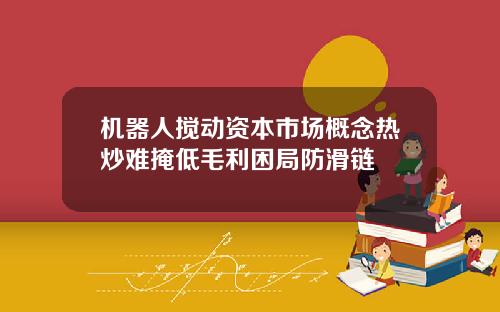 机器人搅动资本市场概念热炒难掩低毛利困局防滑链